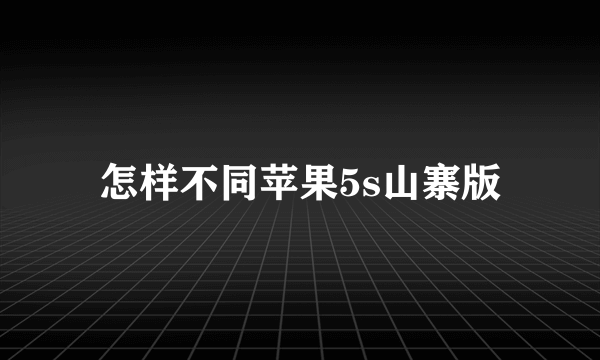 怎样不同苹果5s山寨版